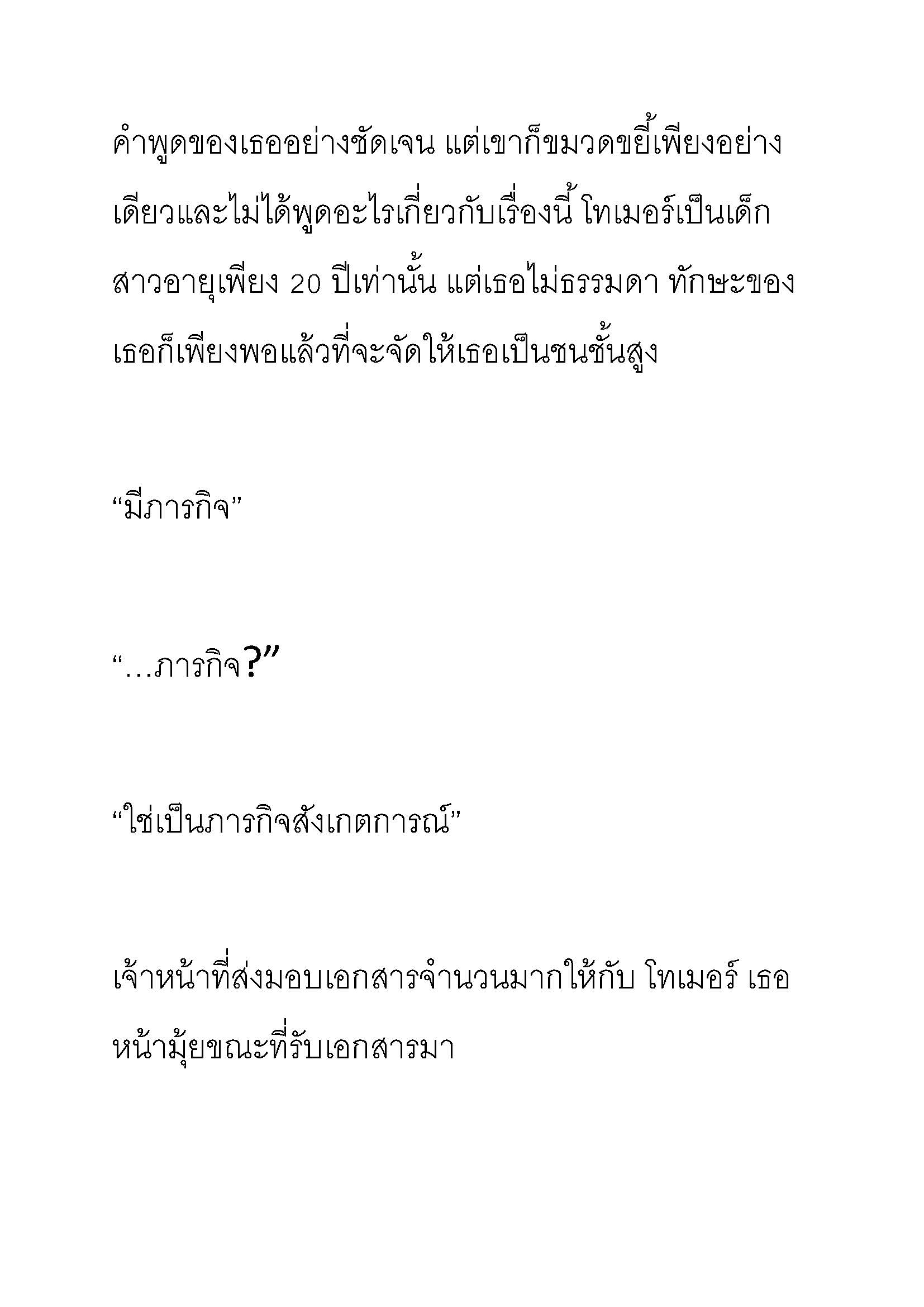 คำพูดของเธออย่างชัดเจน แต่เขาก็ขมวดขยี้เพียงอย่างเดียวและไม่ได้พูดอะไรเกี่ยวกับเรื่องนี้ โทเมอร์เป็นเด็กสาวอายุเพียง 20 ปีเท่านั้น แต่เธอไม่ธรรมดา ทักษะของเธอก็เพียงพอแล้วที่จะจัดให้เธอเป็นชนชั้นสูง

“มีภารกิจ”

“…ภารกิจ?”

“ใช่เป็นภารกิจสังเกตการณ์”

เจ้าหน้าที่ส่งมอบเอกสารจำนวนมากให้กับ โทเมอร์ เธอหน้ามุ้ยขณะที่รับเอกสารมา